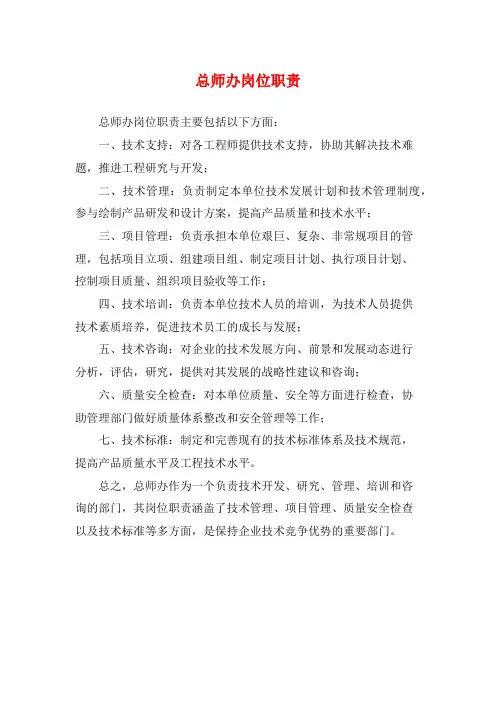 总师办岗位职责

总师办岗位职责主要包括以下方面：

一、技术支持：对各工程师提供技术支持，协助其解决技术难题，推进工程研究与开发；

二、技术管理：负责制定本单位技术发展计划和技术管理制度，参与绘制产品研发和设计方案，提高产品质量和技术水平；

三、项目管理：负责承担本单位艰巨、复杂、非常规项目的管理，包括项目立项、组建项目组、制定项目计划、执行项目计划、控制项目质量、组织项目验收等工作；

四、技术培训：负责本单位技术人员的培训，为技术人员提供技术素质培养，促进技术员工的成长与发展；

五、技术咨询：对企业的技术发展方向、前景和发展动态进行分析，评估，研究，提供对其发展的战略性建议和咨询；

六、质量安全检查：对本单位质量、安全等方面进行检查，协助管理部门做好质量体系整改和安全管理等工作；

七、技术标准：制定和完善现有的技术标准体系及技术规范，提高产品质量水平及工程技术水平。

总之，总师办作为一个负责技术开发、研究、管理、培训和咨询的部门，其岗位职责涵盖了技术管理、项目管理、质量安全检查以及技术标准等多方面，是保持企业技术竞争优势的重要部门。